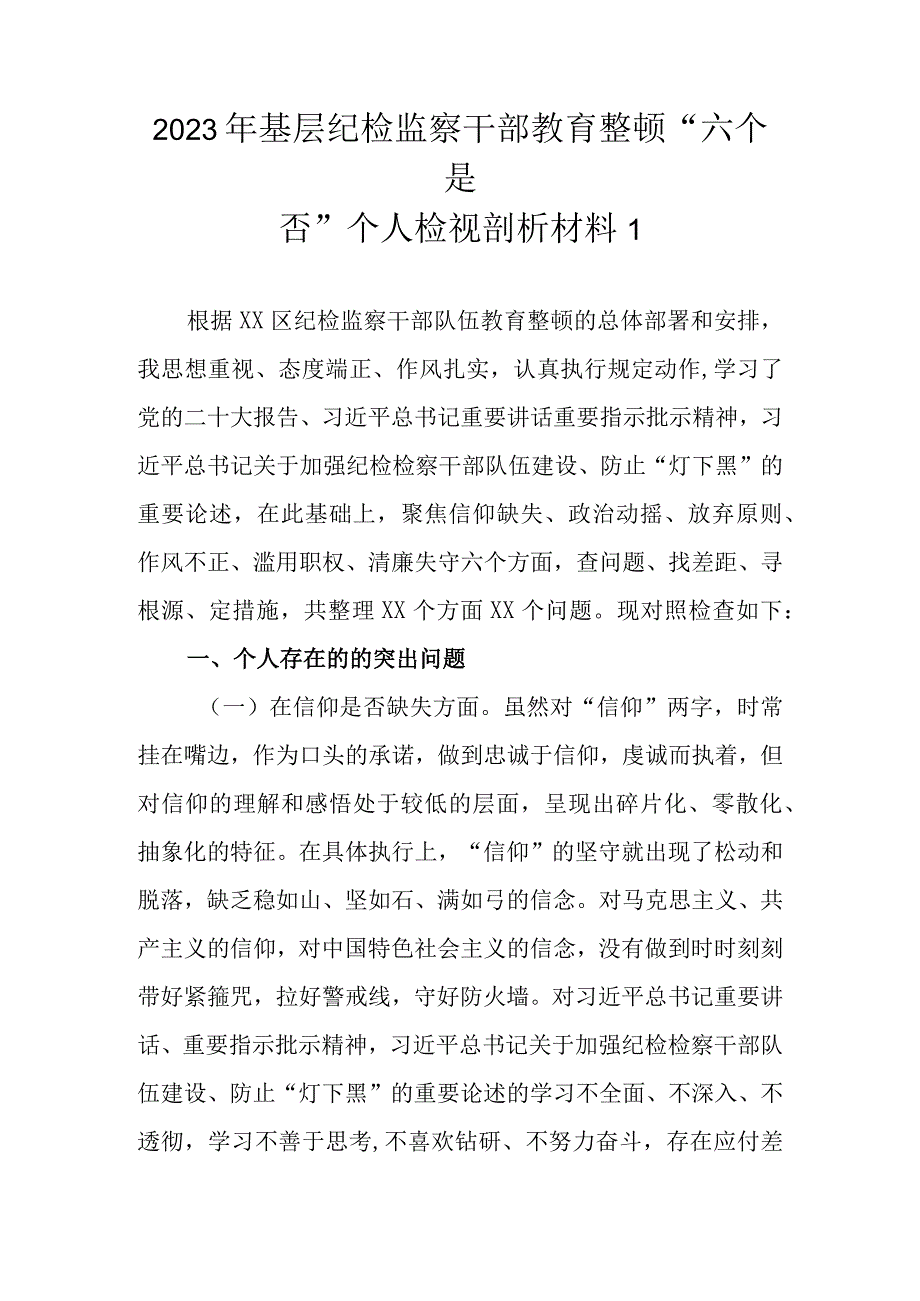 2023年基层纪检监察干部教育整顿“六个是否”个人检视剖析材料1

根据XX区纪检监察干部队伍教育整顿的总体部署和安排，我思想重视、态度端正、作风扎实，认真执行规定动作,学习了党的二十大报告、习近平总书记重要讲话重要指示批示精神，习近平总书记关于加强纪检检察干部队伍建设、防止“灯下黑”的重要论述，在此基础上，聚焦信仰缺失、政治动摇、放弃原则、作风不正、滥用职权、清廉失守六个方面，查问题、找差距、寻根源、定措施，共整理XX个方面XX个问题。现对照检查如下：

一、个人存在的的突出问题

（一）在信仰是否缺失方面。虽然对“信仰”两字，时常挂在嘴边，作为口头的承诺，做到忠诚于信仰，虔诚而执着，但对信仰的理解和感悟处于较低的层面，呈现出碎片化、零散化、抽象化的特征。在具体执行上，“信仰”的坚守就出现了松动和脱落，缺乏稳如山、坚如石、满如弓的信念。对马克思主义、共产主义的信仰，对中国特色社会主义的信念，没有做到时时刻刻带好紧箍咒，拉好警戒线，守好防火墙。对习近平总书记重要讲话、重要指示批示精神，习近平总书记关于加强纪检检察干部队伍建设、防止“灯下黑”的重要论述的学习不全面、不深入、不透彻，学习不善于思考,不喜欢钻研、不努力奋斗，存在应付差